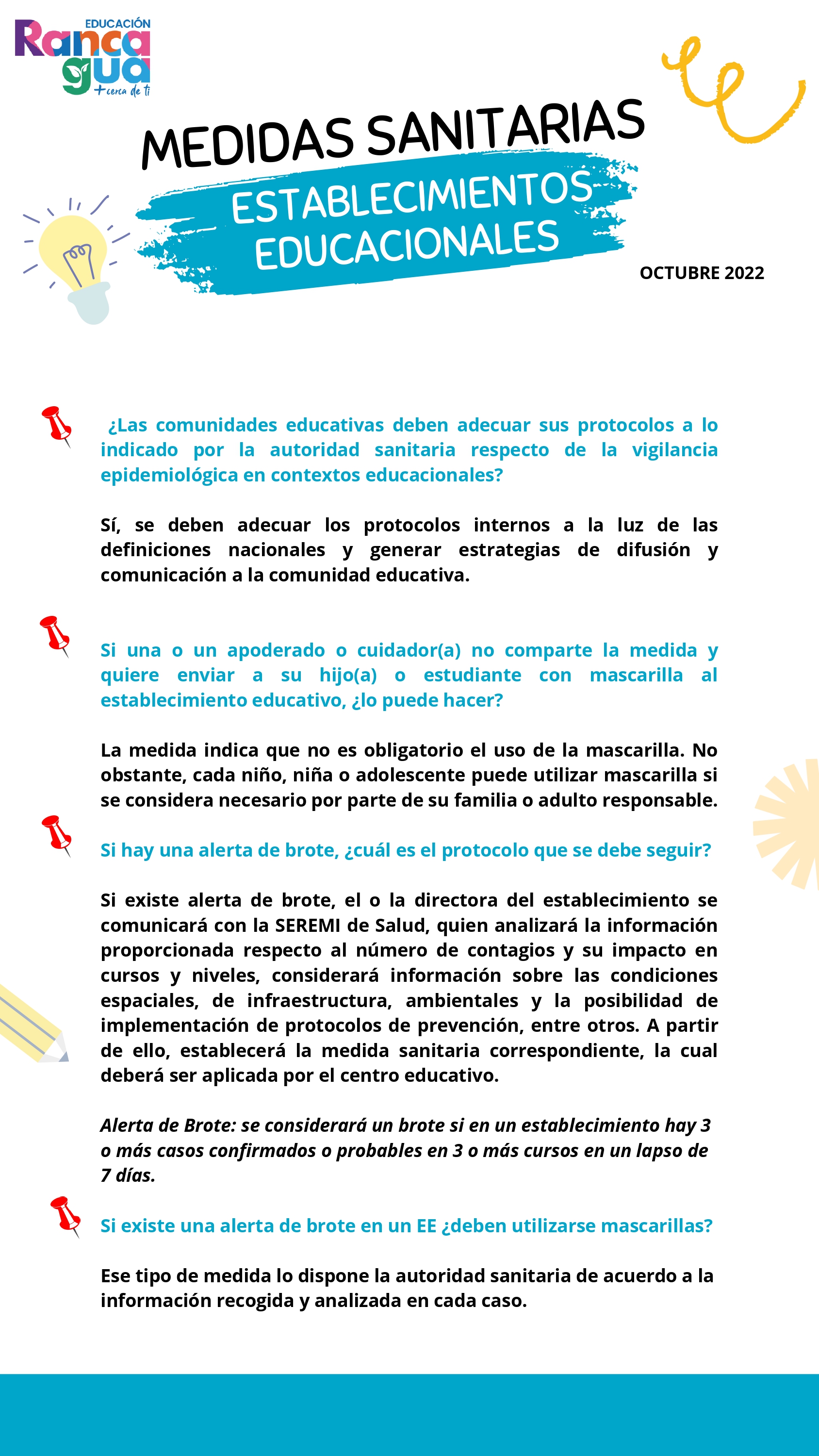 EDUCACIÓN
Rancagua
+cerca de ti

MEDIDAS SANITARIAS

ESTABLECIMIENTOS EDUCACIONALES

OCTUBRE 2022

¿Las comunidades educativas deben adecuar sus protocolos a lo indicado por la autoridad sanitaria respecto de la vigilancia epidemiológica en contextos educacionales?

Sí, se deben adecuar los protocolos internos a la luz de las definiciones nacionales y generar estrategias de difusión y comunicación a la comunidad educativa.

Si una o un apoderado o cuidador(a) no comparte la medida y quiere enviar a su hijo(a) o estudiante con mascarilla al establecimiento educativo, ¿lo puede hacer?

La medida indica que no es obligatorio el uso de la mascarilla. No obstante, cada niño, niña o adolescente puede utilizar mascarilla si se considera necesario por parte de su familia o adulto responsable.

Si hay una alerta de brote, ¿cuál es el protocolo que se debe seguir?

Si existe alerta de brote, el o la directora del establecimiento se comunicará con la SEREMI de Salud, quien analizará la información proporcionada respecto al número de contagios y su impacto en cursos y niveles, considerará información sobre las condiciones espaciales, de infraestructura, ambientales y la posibilidad de implementación de protocolos de prevención, entre otros. A partir de ello, establecerá la medida sanitaria correspondiente, la cual deberá ser aplicada por el centro educativo.

Alerta de Brote: se considerará un brote si en un establecimiento hay 3 o más casos confirmados o probables en 3 o más cursos en un lapso de 7 días.

Si existe una alerta de brote en un EE ¿deben utilizarse mascarillas?

Ese tipo de medida lo dispone la autoridad sanitaria de acuerdo a la información recogida y analizada en cada caso.